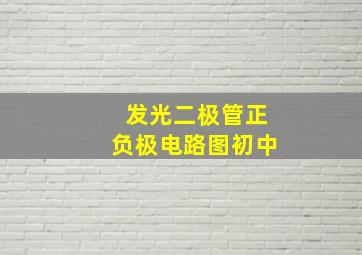 发光二极管正负极电路图初中